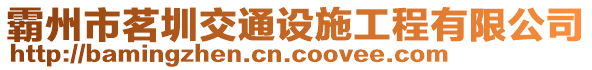 霸州市茗圳交通设施工程有限公司
http://bamingzhen.cn.coovee.com